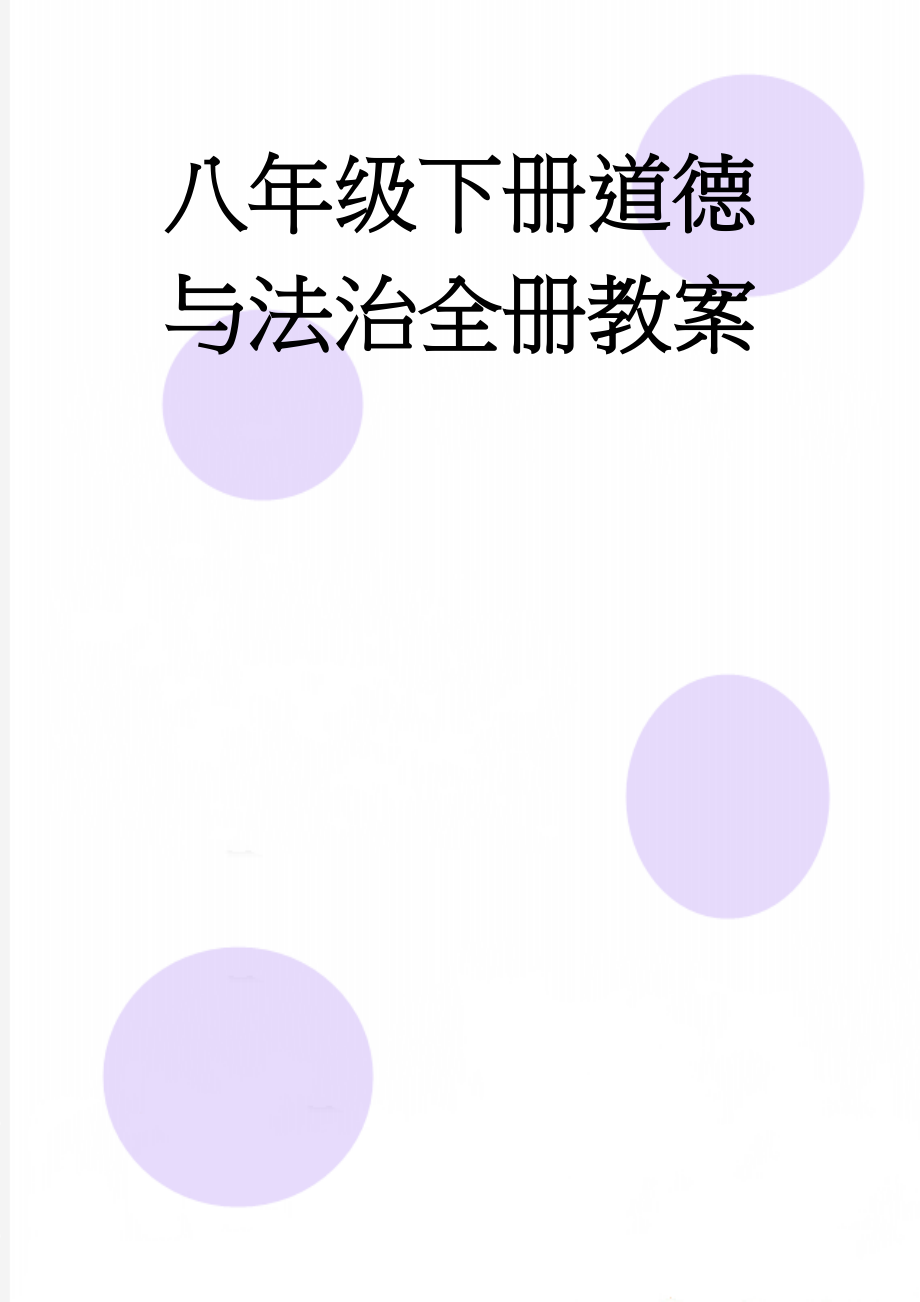 八年级下册道德与法治全册教案